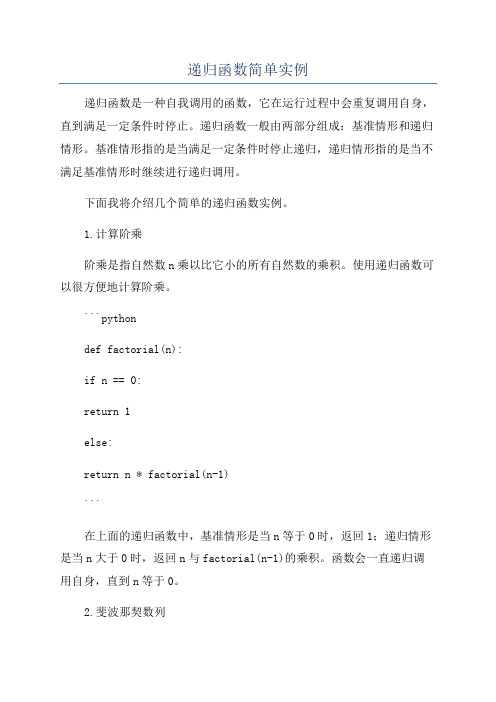 递归函数简单实例

递归函数是一种自我调用的函数，它在运行过程中会重复调用自身，直到满足一定条件时停止。递归函数一般由两部分组成：基准情形和递归情形。基准情形指的是当满足一定条件时停止递归，递归情形指的是当不满足基准情形时继续进行递归调用。

下面我将介绍几个简单的递归函数实例。

1.计算阶乘

阶乘是指自然数n乘以比它小的所有自然数的乘积。使用递归函数可以很方便地计算阶乘。

```python

def factorial(n):

if n == 0:

return 1

else:

return n * factorial(n-1)

```

在上面的递归函数中，基准情形是当n等于0时，返回1；递归情形是当n大于0时，返回n与factorial(n-1)的乘积。函数会一直递归调用自身，直到n等于0。

2.斐波那契数列